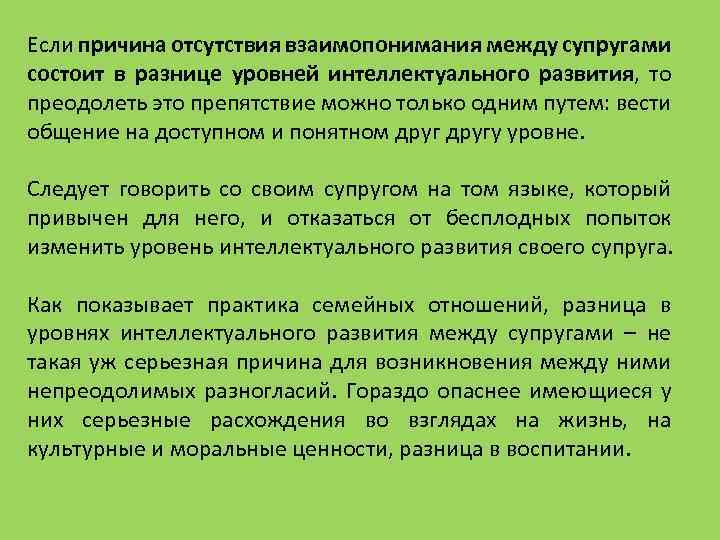 Если причина отсутствия взаимопонимания между супругами состоит в разнице уровней интеллектуального развития, то преодолеть это препятствие можно только одним путем: вести общение на доступном и понятном друг другу уровне.

Следует говорить со своим супругом на том языке, который привычен для него, и отказаться от бесплодных попыток изменить уровень интеллектуального развития своего супруга.

Как показывает практика семейных отношений, разница в уровнях интеллектуального развития между супругами – не такая уж серьезная причина для возникновения между ними непреодолимых разногласий. Гораздо опаснее имеющиеся у них серьезные расхождения во взглядах на жизнь, на культурные и моральные ценности, разница в воспитании.